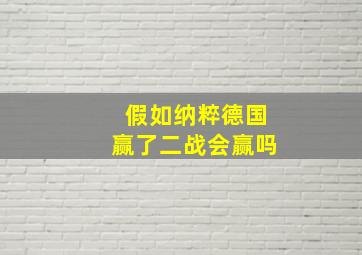 假如纳粹德国
赢了二战会赢吗